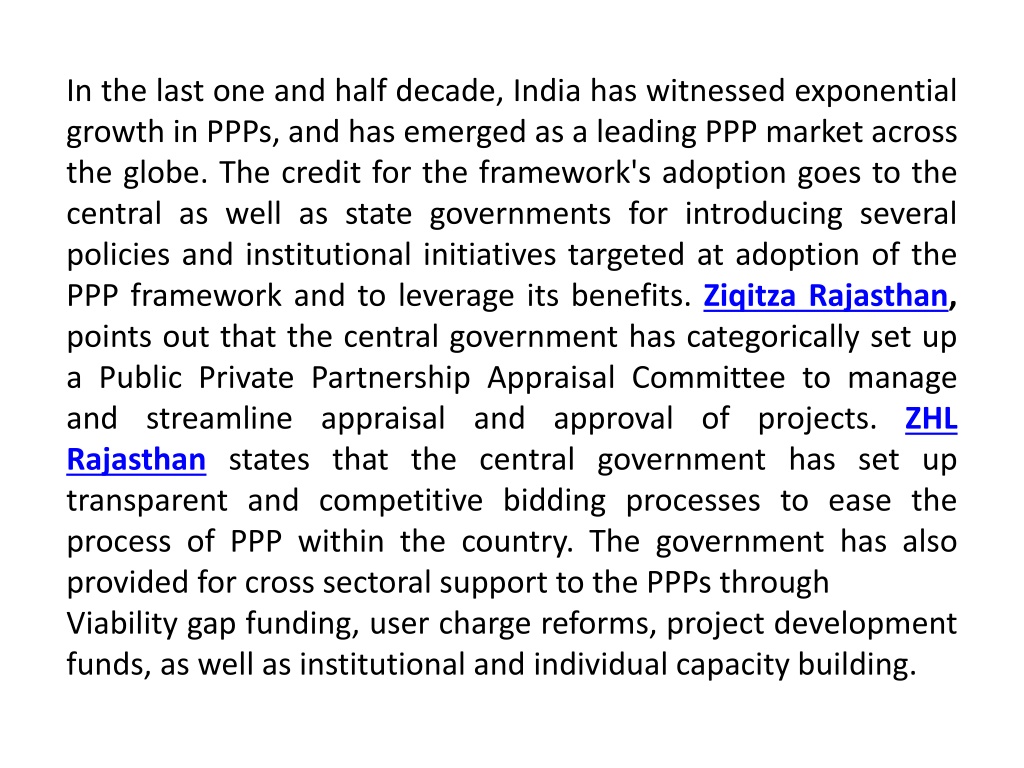 In the last one and half decade, India has witnessed exponential growth in PPPs, and has emerged as a leading PPP market across the globe. The credit for the framework's adoption goes to the central as well as state governments for introducing several policies and institutional initiatives targeted at adoption of the PPP framework and to leverage its benefits. Ziqitza Rajasthan, points out that the central government has categorically set up a Public Private Partnership Appraisal Committee to manage and streamline appraisal and approval of projects. ZHL Rajasthan states that the central government has set up transparent and competitive bidding processes to ease the process of PPP within the country. The government has also provided for cross sectoral support to the PPPs through
Viability gap funding, user charge reforms, project development funds, as well as institutional and individual capacity building.